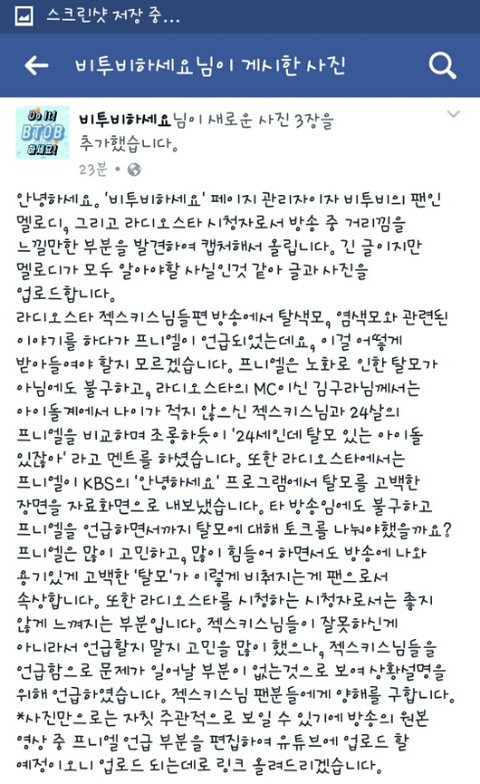 스크린샷 저장 중...

비투비하세요님이 게시한 사진

Do it! BTOB 하세요!

비투비하세요님이 새로운 사진 3장을 추가했습니다.

23분 •

안녕하세요. '비투비하세요' 페이지 관리자이자 비투비의 팬인 멜로디, 그리고 라디오스타 시청자로서 방송 중 거리낌을 느낄만한 부분을 발견하여 캡처해서 올립니다. 긴 글이지만 멜로디가 모두 알아야할 사실인것 같아 글과 사진을 업로드합니다.
라디오스타 젝스키스님들편 방송에서 탈색모, 염색모와 관련된 이야기를 하다가 프니엘이 언급되었는데요, 이걸 어떻게 받아들여야 할지 모르겠습니다. 프니엘은 노화로 인한 탈모가 아님에도 불구하고, 라디오스타의 MC이신 김구라님께서는 아이돌계에서 나이가 적지 않으신 젝스키스님과 24살의 프니엘을 비교하며 조롱하듯이 '24세인데 탈모 있는 아이돌 있잖아' 라고 멘트를 하셨습니다. 또한 라디오스타에서는 프니엘이 KBS의 '안녕하세요' 프로그램에서 탈모를 고백한 장면을 자료화면으로 내보냈습니다. 타 방송임에도 불구하고 프니엘을 언급하면서까지 탈모에 대해 토크를 나눠야했을까요? 프니엘은 많이 고민하고, 많이 힘들어 하면서도 방송에 나와 용기있게 고백한 '탈모'가 이렇게 비춰지는게 팬으로서 속상합니다. 또한 라디오스타를 시청하는 시청자로서는 좋지 않게 느껴지는 부분입니다. 젝스키스님들이 잘못하신게 아니라서 언급할지 말지 고민을 많이 했으나, 젝스키스님들을 언급함으로 문제가 일어날 부분이 없는것으로 보여 상황설명을 위해 언급하였습니다. 젝스키스님 팬분들에게 양해를 구합니다.
*사진만으로는 자칫 주관적으로 보일 수 있기에 방송의 원본 영상 중 프니엘 언급 부분을 편집하여 유튜브에 업로드 할 예정이오니 업로드 되는데로 링크 올려드리겠습니다.